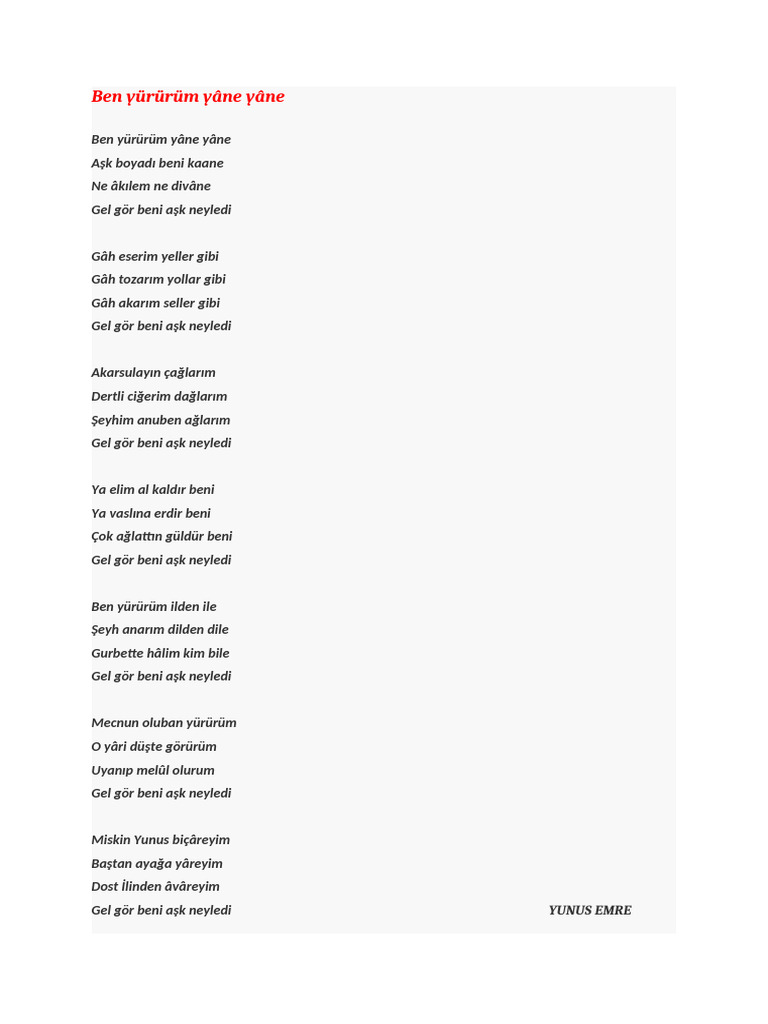 Ben yürürüm yâne yâne

Ben yürürüm yâne yâne
Aşk boyadı beni kaane
Ne âkılem ne divâne
Gel gör beni aşk neyledi

Gâh eserim yeller gibi
Gâh tozarım yollar gibi
Gâh akarım seller gibi
Gel gör beni aşk neyledi

Akarsulayın çağlarım
Dertli ciğerim dağlarım
Şeyhim anuben ağlarım
Gel gör beni aşk neyledi

Ya elim al kaldır beni
Ya vaslına erdir beni
Çok ağlattın güldür beni
Gel gör beni aşk neyledi

Ben yürürüm ilden ile
Şeyh anarım dilden dile
Gurbette hâlim kim bile
Gel gör beni aşk neyledi

Mecnun oluban yürürüm
O yâri düşte görürüm
Uyanıp melûl olurum
Gel gör beni aşk neyledi

Miskin Yunus biçâreyim
Baştan ayağa yâreyim
Dost İlinden âvâreyim
Gel gör beni aşk neyledi

YUNUS EMRE